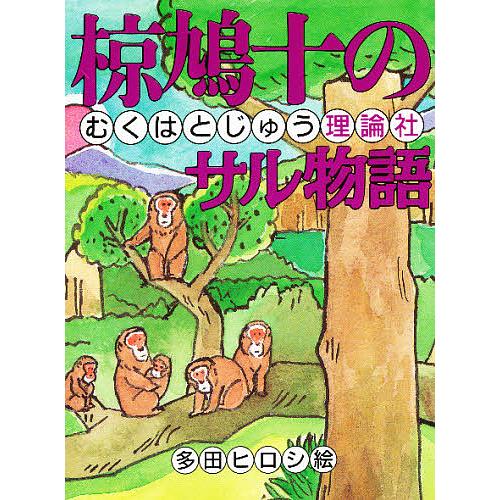 椋鳩十の
むくはとじゅう 理論社
サル物語

多田ヒロシ絵